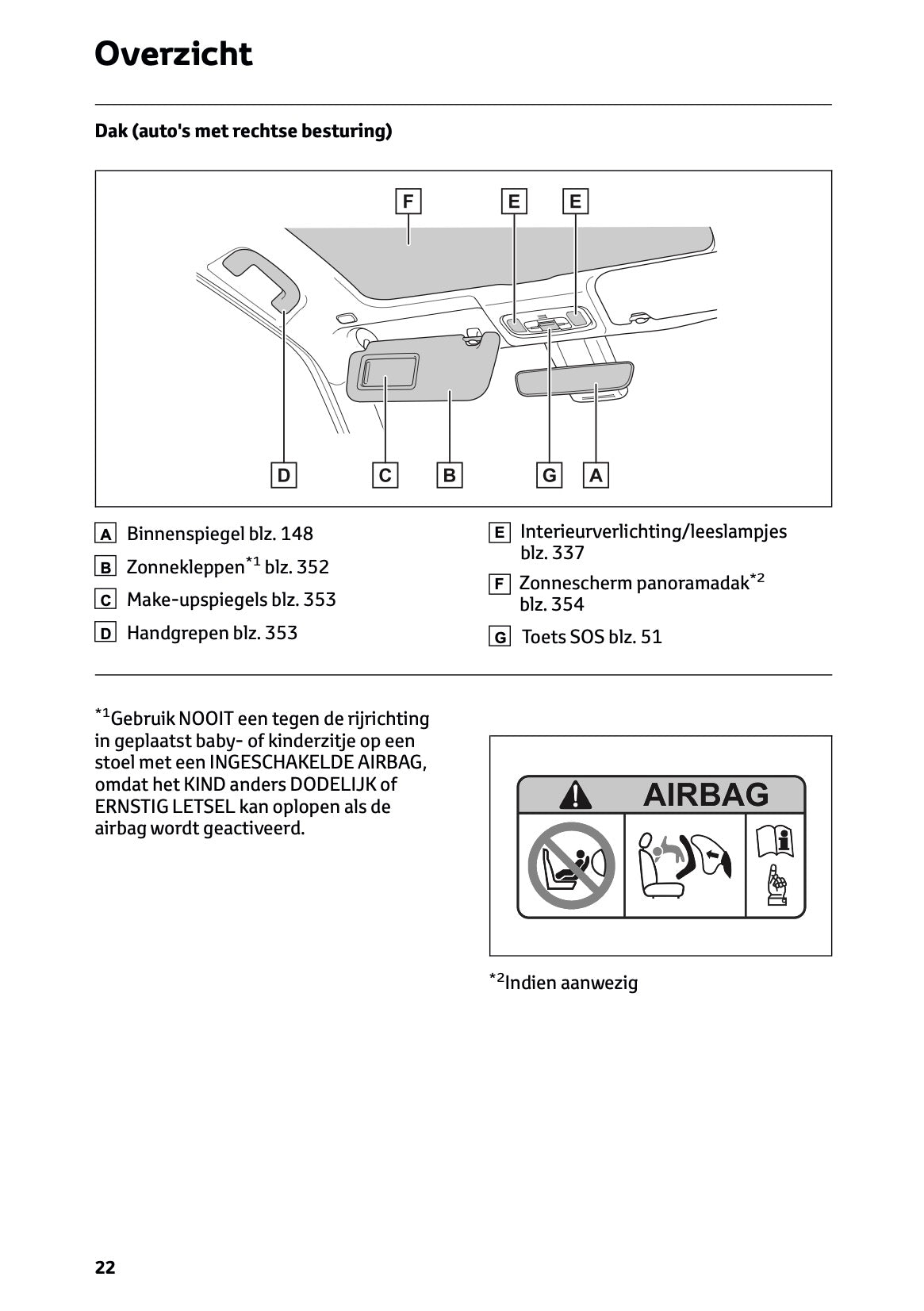 Overzicht

Dak (auto's met rechtse besturing)

F E E

D C B G A

A Binnenspiegel blz. 148

B Zonnekleppen$^{*1}$ blz. 352

C Make-upspiegels blz. 353

D Handgrepen blz. 353

E Interieurverlichting/leeslampjes blz. 337

F Zonnescherm panoramadak$^{*2}$ blz. 354

G Toets SOS blz. 51

$^{*1}$Gebruik NOOIT een tegen de rijrichting in geplaatst baby- of kinderzitje op een stoel met een INGESCHAKELDE AIRBAG, omdat het KIND anders DODELIJK of ERNSTIG LETSEL kan oplopen als de airbag wordt geactiveerd.

AIRBAG

$^{*2}$Indien aanwezig

22